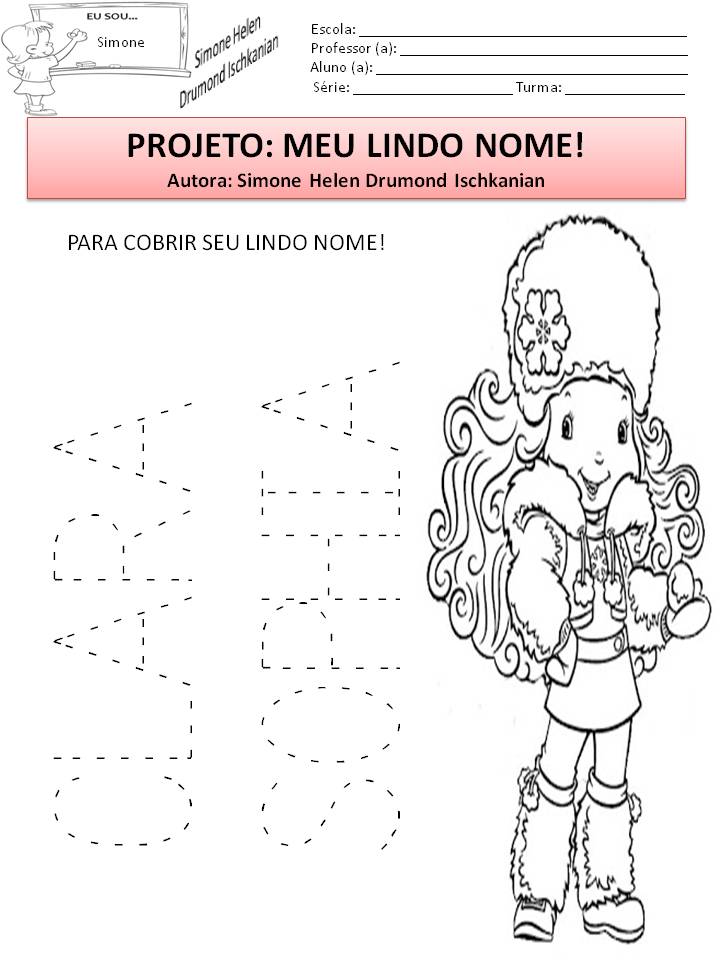 EU SOU...
Simone

Simone Helen
Drumond Ischkanian

Escola: ____
Professor (a): ____
Aluno (a): ____
Série: ____ Turma: ____

PROJETO: MEU LINDO NOME!
Autora: Simone Helen Drumond Ischkanian

PARA COBRIR SEU LINDO NOME!

CLARA

SOPHIA